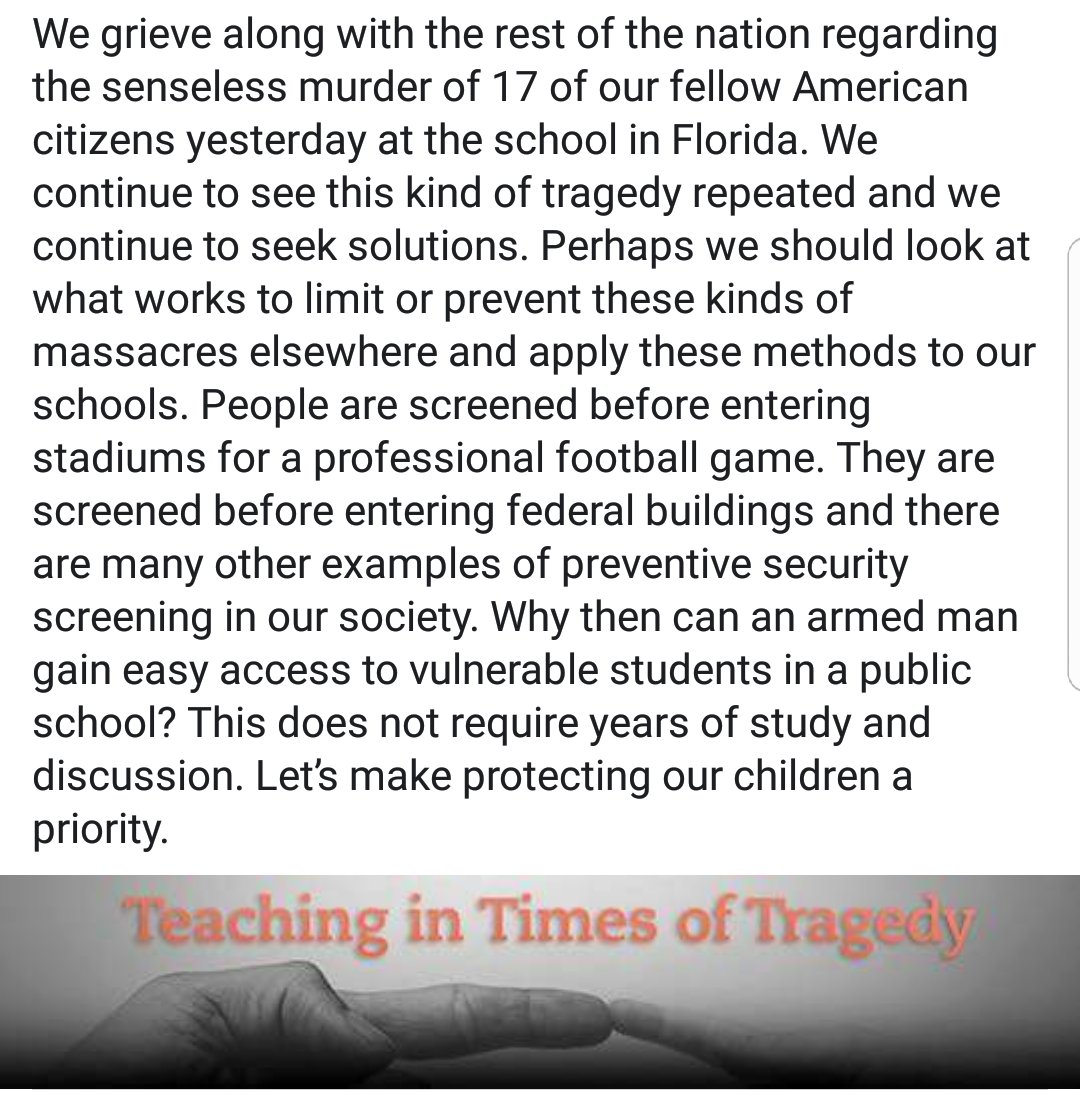 We grieve along with the rest of the nation regarding the senseless murder of 17 of our fellow American citizens yesterday at the school in Florida. We continue to see this kind of tragedy repeated and we continue to seek solutions. Perhaps we should look at what works to limit or prevent these kinds of massacres elsewhere and apply these methods to our schools. People are screened before entering stadiums for a professional football game. They are screened before entering federal buildings and there are many other examples of preventive security screening in our society. Why then can an armed man gain easy access to vulnerable students in a public school? This does not require years of study and discussion. Let's make protecting our children a priority.

Teaching in Times of Tragedy